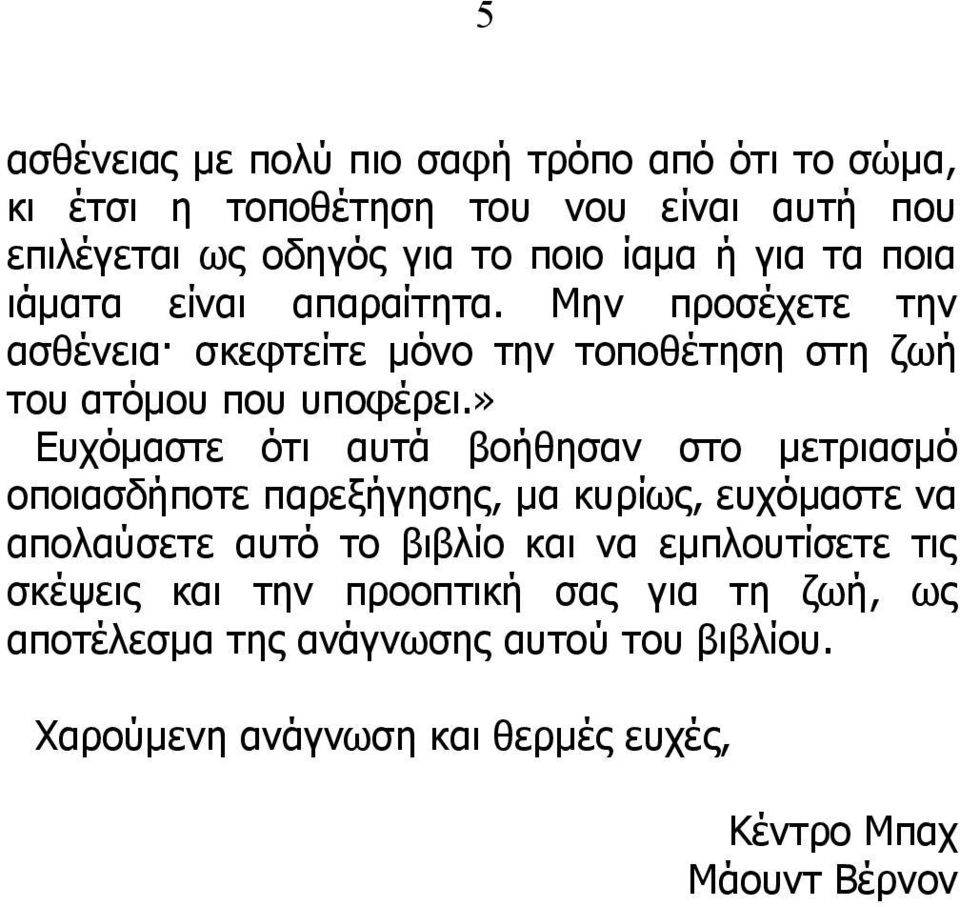 5

ασθένειας με πολύ πιο σαφή τρόπο από ότι το σώμα, κι έτσι η τοποθέτηση του νου είναι αυτή που επιλέγεται ως οδηγός για το ποιο ίαμα ή για τα ποια ιάματα είναι απαραίτητα. Μην προσέχετε την ασθένεια· σκεφτείτε μόνο την τοποθέτηση στη ζωή του ατόμου που υποφέρει.»

Ευχόμαστε ότι αυτά βοήθησαν στο μετριασμό οποιασδήποτε παρεξήγησης, μα κυρίως, ευχόμαστε να απολαύσετε αυτό το βιβλίο και να εμπλουτίσετε τις σκέψεις και την προοπτική σας για τη ζωή, ως αποτέλεσμα της ανάγνωσης αυτού του βιβλίου.

Χαρούμενη ανάγνωση και θερμές ευχές,

Κέντρο Μπαχ
Μάουντ Βέρνον